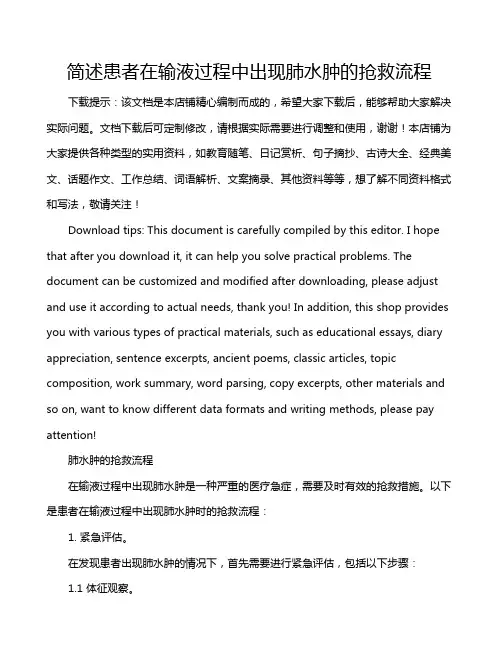 简述患者在输液过程中出现肺水肿的抢救流程

下载提示：该文档是本店铺精心编制而成的，希望大家下载后，能够帮助大家解决实际问题。文档下载后可定制修改，请根据实际需要进行调整和使用，谢谢！本店铺为大家提供各种类型的实用资料，如教育随笔、日记赏析、句子摘抄、古诗大全、经典美文、话题作文、工作总结、词语解析、文案摘录、其他资料等等，想了解不同资料格式和写法，敬请关注！

Download tips: This document is carefully compiled by this editor. I hope that after you download it, it can help you solve practical problems. The document can be customized and modified after downloading, please adjust and use it according to actual needs, thank you! In addition, this shop provides you with various types of practical materials, such as educational essays, diary appreciation, sentence excerpts, ancient poems, classic articles, topic composition, work summary, word parsing, copy excerpts, other materials and so on, want to know different data formats and writing methods, please pay attention!

肺水肿的抢救流程

在输液过程中出现肺水肿是一种严重的医疗急症，需要及时有效的抢救措施。以下是患者在输液过程中出现肺水肿时的抢救流程：

1. 紧急评估。

在发现患者出现肺水肿的情况下，首先需要进行紧急评估，包括以下步骤：

1.1 体征观察。